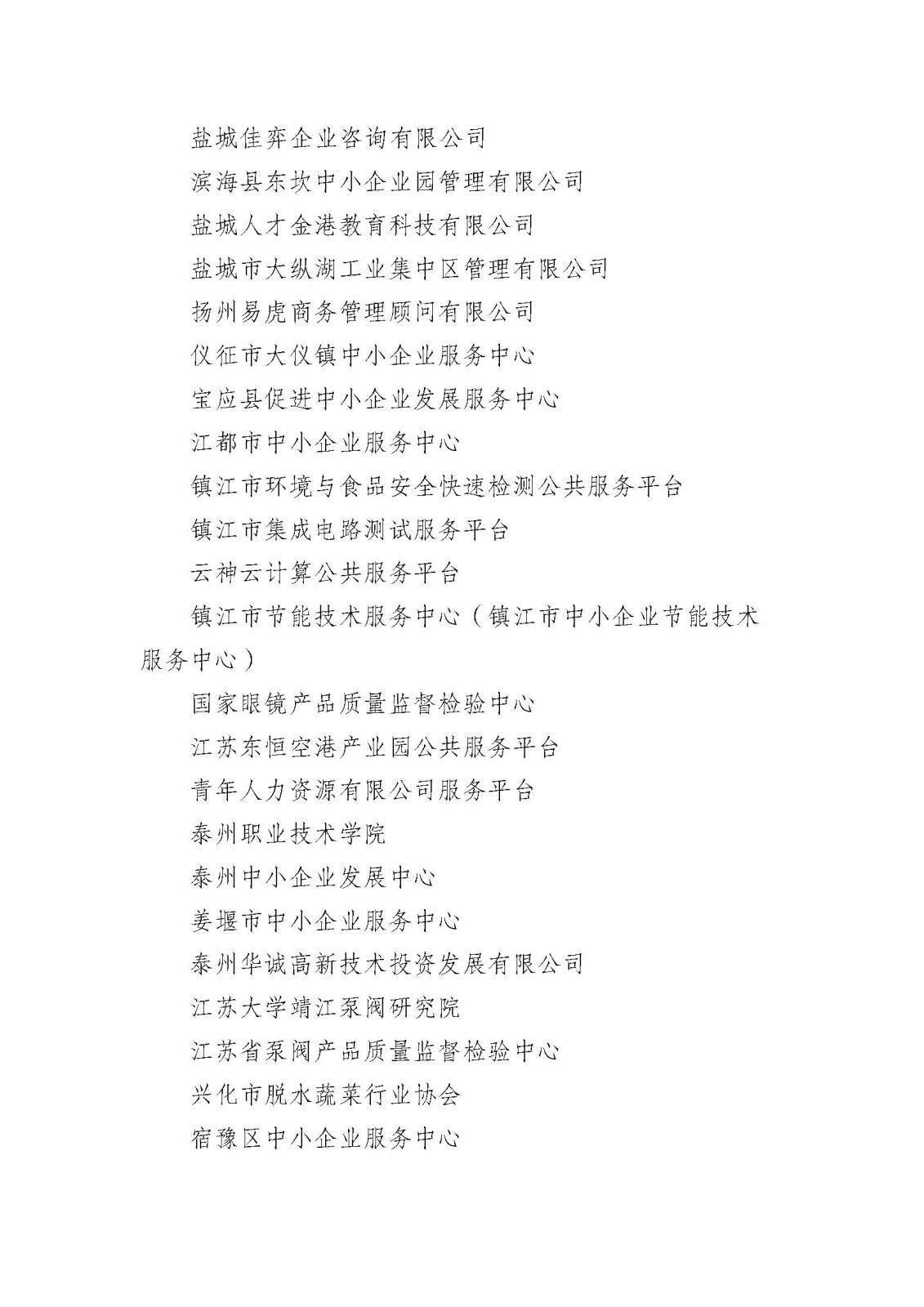 盐城佳弈企业咨询有限公司

滨海县东坎中小企业园管理有限公司

盐城人才金港教育科技有限公司

盐城市大纵湖工业集中区管理有限公司

扬州易虎商务管理顾问有限公司

仪征市大仪镇中小企业服务中心

宝应县促进中小企业发展服务中心

江都市中小企业服务中心

镇江市环境与食品安全快速检测公共服务平台

镇江市集成电路测试服务平台

云神云计算公共服务平台

镇江市节能技术服务中心（镇江市中小企业节能技术服务中心）

国家眼镜产品质量监督检验中心

江苏东恒空港产业园公共服务平台

青年人力资源有限公司服务平台

泰州职业技术学院

泰州中小企业发展中心

姜堰市中小企业服务中心

泰州华诚高新技术投资发展有限公司

江苏大学靖江泵阀研究院

江苏省泵阀产品质量监督检验中心

兴化市脱水蔬菜行业协会

宿豫区中小企业服务中心